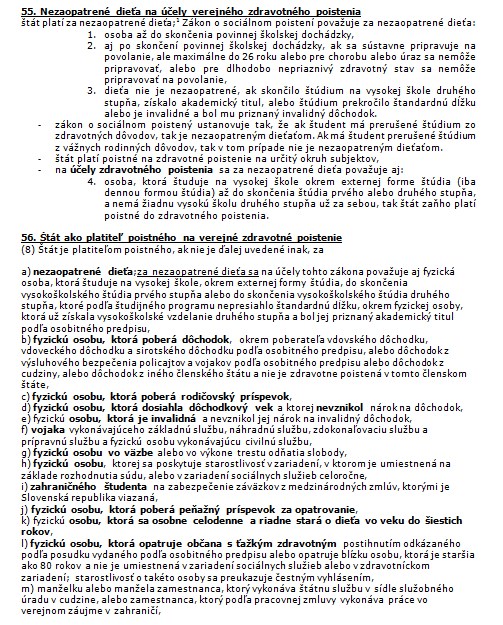 55. Nezaopatrené dieťa na účely verejného zdravotného poistenia
štát platí za nezaopatrené dieťa;¹ Zákon o sociálnom poistení považuje za nezaopatrené dieťa:

1. osoba až do skončenia povinnej školskej dochádzky,
2. aj po skončení povinnej školskej dochádzky, ak sa sústavne pripravuje na povolanie, ale maximálne do 26 roku alebo pre chorobu alebo úraz sa nemôže pripravovať, alebo pre dlhodobo nepriaznivý zdravotný stav sa nemôže pripravovať na povolanie,
3. dieťa nie je nezaopatrené, ak skončilo štúdium na vysokej škole druhého stupňa, získalo akademický titul, alebo štúdium prekročilo štandardnú dĺžku alebo je invalidné a bol mu priznaný invalidný dôchodok.

- zákon o sociálnom poistený ustanovuje tak, že ak študent má prerušené štúdium zo zdravotných dôvodov, tak je nezaopatreným dieťaťom. Ak má študent prerušené štúdium z vážnych rodinných dôvodov, tak v tom prípade nie je nezaopatreným dieťaťom.
- štát platí poistné na zdravotné poistenie na určitý okruh subjektov,
- na účely zdravotného poistenia sa za nezaopatrené dieťa považuje aj:

4. osoba, ktorá študuje na vysokej škole okrem externej forme štúdia (iba dennou formou štúdia) až do skončenia štúdia prvého alebo druhého stupňa, a nemá žiadnu vysokú školu druhého stupňa už za sebou, tak štát zaňho platí poistné do zdravotného poistenia.

56. Štát ako platiteľ poistného na verejné zdravotné poistenie
(8) Štát je platiteľom poistného, ak nie je ďalej uvedené inak, za

a) nezaopatrené dieťa;za nezaopatrené dieťa sa na účely tohto zákona považuje aj fyzická osoba, ktorá študuje na vysokej škole, okrem externej formy štúdia, do skončenia vysokoškolského štúdia prvého stupňa alebo do skončenia vysokoškolského štúdia druhého stupňa, ktoré podľa študijného programu nepresiahlo štandardnú dĺžku, okrem fyzickej osoby, ktorá už získala vysokoškolské vzdelanie druhého stupňa a bol jej priznaný akademický titul podľa osobitného predpisu,
b) fyzickú osobu, ktorá poberá dôchodok, okrem poberateľa vdovského dôchodku, vdoveckého dôchodku a sirotského dôchodku podľa osobitného predpisu, alebo dôchodok z výsluhového bezpečenia policajtov a vojakov podľa osobitného predpisu alebo dôchodok z cudziny, alebo dôchodok z iného členského štátu a nie je zdravotne poistená v tomto členskom štáte,
c) fyzickú osobu, ktorá poberá rodičovský príspevok,
d) fyzickú osobu, ktorá dosiahla dôchodkový vek a ktorej nevznikol nárok na dôchodok,
e) fyzickú osobu, ktorá je invalidná a nevznikol jej nárok na invalidný dôchodok,
f) vojaka vykonávajúceho základnú službu, náhradnú službu, zdokonaľovaciu službu a prípravnú službu a fyzickú osobu vykonávajúcu civilnú službu,
g) fyzickú osobu vo väzbe alebo vo výkone trestu odňatia slobody,
h) fyzickú osobu, ktorej sa poskytuje starostlivosť v zariadení, v ktorom je umiestnená na základe rozhodnutia súdu, alebo v zariadení sociálnych služieb celoročne,
i) zahraničného študenta na zabezpečenie záväzkov z medzinárodných zmlúv, ktorými je Slovenská republika viazaná,
j) fyzickú osobu, ktorá poberá peňažný príspevok za opatrovanie,
k) fyzickú osobu, ktorá sa osobne celodenne a riadne stará o dieťa vo veku do šiestich rokov,
l) fyzickú osobu, ktorá opatruje občana s ťažkým zdravotným postihnutím odkázaného podľa posudku vydaného podľa osobitného predpisu alebo opatruje blízku osobu, ktorá je staršia ako 80 rokov a nie je umiestnená v zariadení sociálnych služieb alebo v zdravotníckom zariadení; starostlivosť o takéto osoby sa preukazuje čestným vyhlásením,
m) manželku alebo manžela zamestnanca, ktorý vykonáva štátnu službu v sídle služobného úradu v cudzine, alebo zamestnanca, ktorý podľa pracovnej zmluvy vykonáva práce vo verejnom záujme v zahraničí,